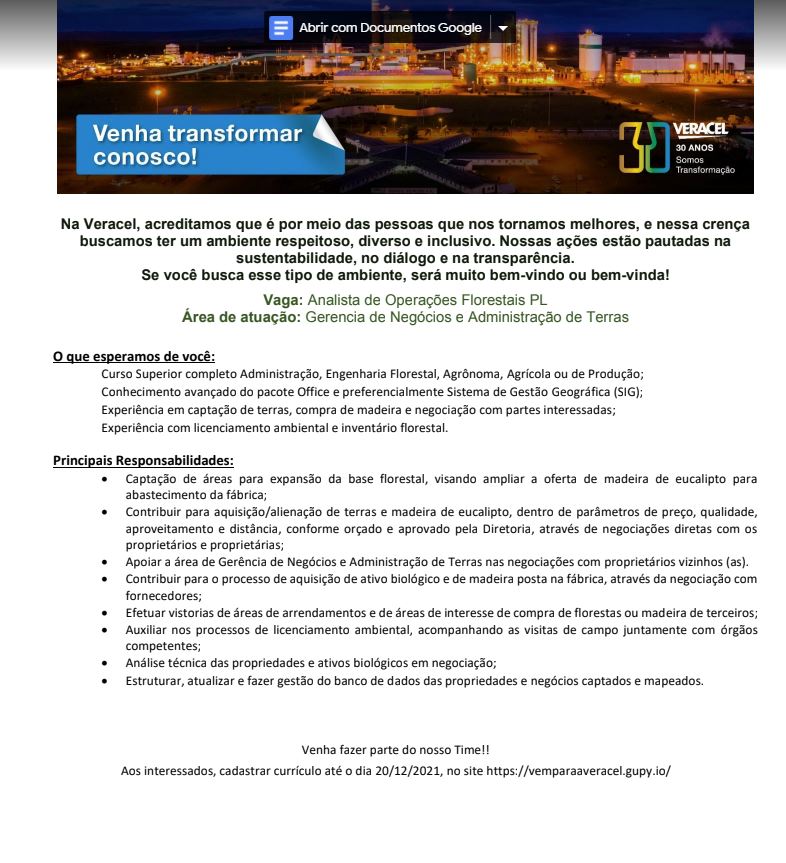 Abrir com Documentos Google

Venha transformar conosco!

30 VERACEL 30 ANOS Somos Transformação

Na Veracel, acreditamos que é por meio das pessoas que nos tornamos melhores, e nessa crença buscamos ter um ambiente respeitoso, diverso e inclusivo. Nossas ações estão pautadas na sustentabilidade, no diálogo e na transparência.
Se você busca esse tipo de ambiente, será muito bem-vindo ou bem-vinda!

Vaga: Analista de Operações Florestais PL
Área de atuação: Gerencia de Negócios e Administração de Terras

O que esperamos de você:
Curso Superior completo Administração, Engenharia Florestal, Agrônoma, Agrícola ou de Produção;
Conhecimento avançado do pacote Office e preferencialmente Sistema de Gestão Geográfica (SIG);
Experiência em captação de terras, compra de madeira e negociação com partes interessadas;
Experiência com licenciamento ambiental e inventário florestal.

Principais Responsabilidades:
• Captação de áreas para expansão da base florestal, visando ampliar a oferta de madeira de eucalipto para abastecimento da fábrica;
• Contribuir para aquisição/alienação de terras e madeira de eucalipto, dentro de parâmetros de preço, qualidade, aproveitamento e distância, conforme orçado e aprovado pela Diretoria, através de negociações diretas com os proprietários e proprietárias;
• Apoiar a área de Gerência de Negócios e Administração de Terras nas negociações com proprietários vizinhos (as).
• Contribuir para o processo de aquisição de ativo biológico e de madeira posta na fábrica, através da negociação com fornecedores;
• Efetuar vistorias de áreas de arrendamentos e de áreas de interesse de compra de florestas ou madeira de terceiros;
• Auxiliar nos processos de licenciamento ambiental, acompanhando as visitas de campo juntamente com órgãos competentes;
• Análise técnica das propriedades e ativos biológicos em negociação;
• Estruturar, atualizar e fazer gestão do banco de dados das propriedades e negócios captados e mapeados.

Venha fazer parte do nosso Time!!
Aos interessados, cadastrar currículo até o dia 20/12/2021, no site https://vemparaaveracel.gupy.io/